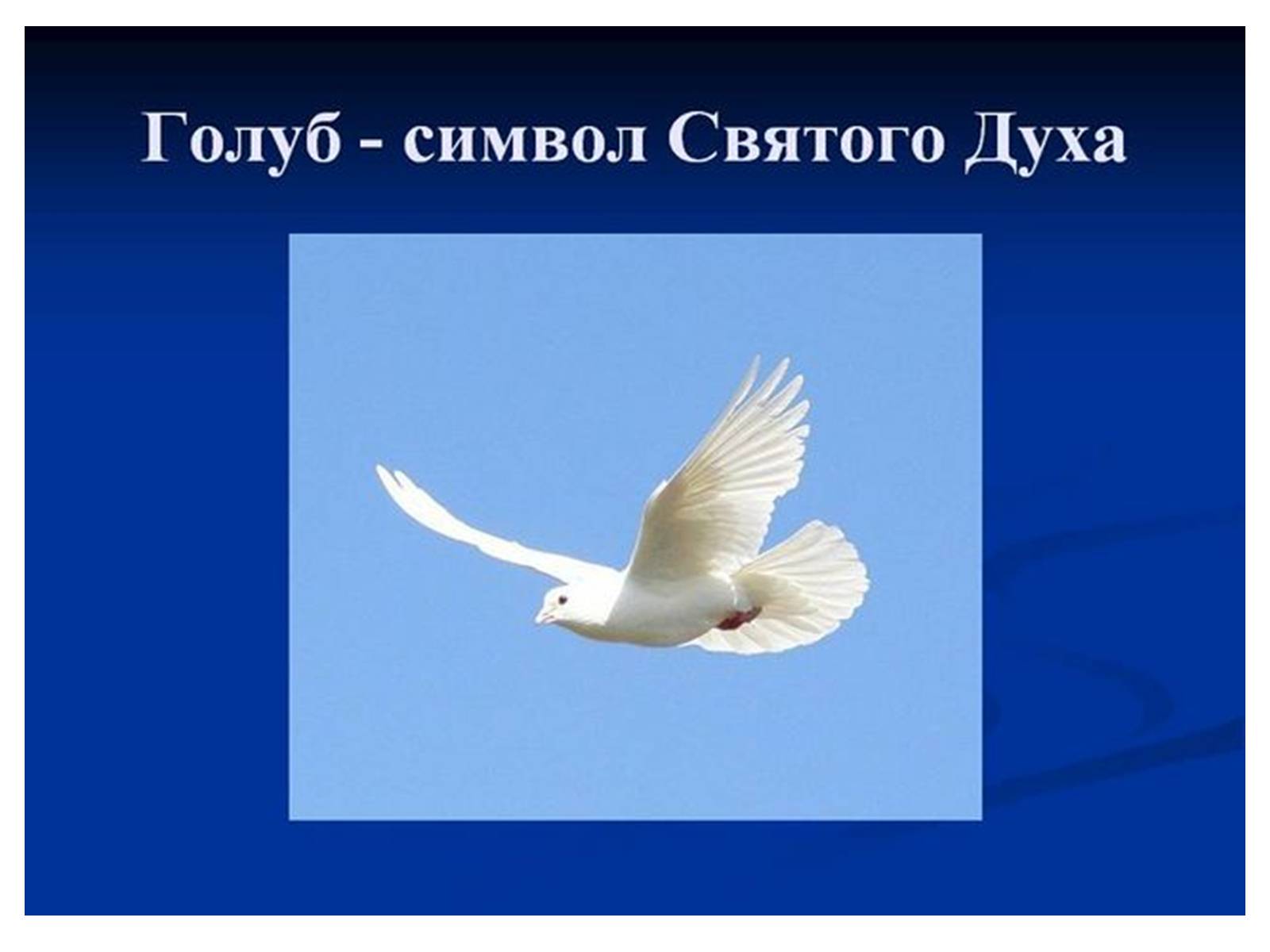 Голуб - символ Святого Духа